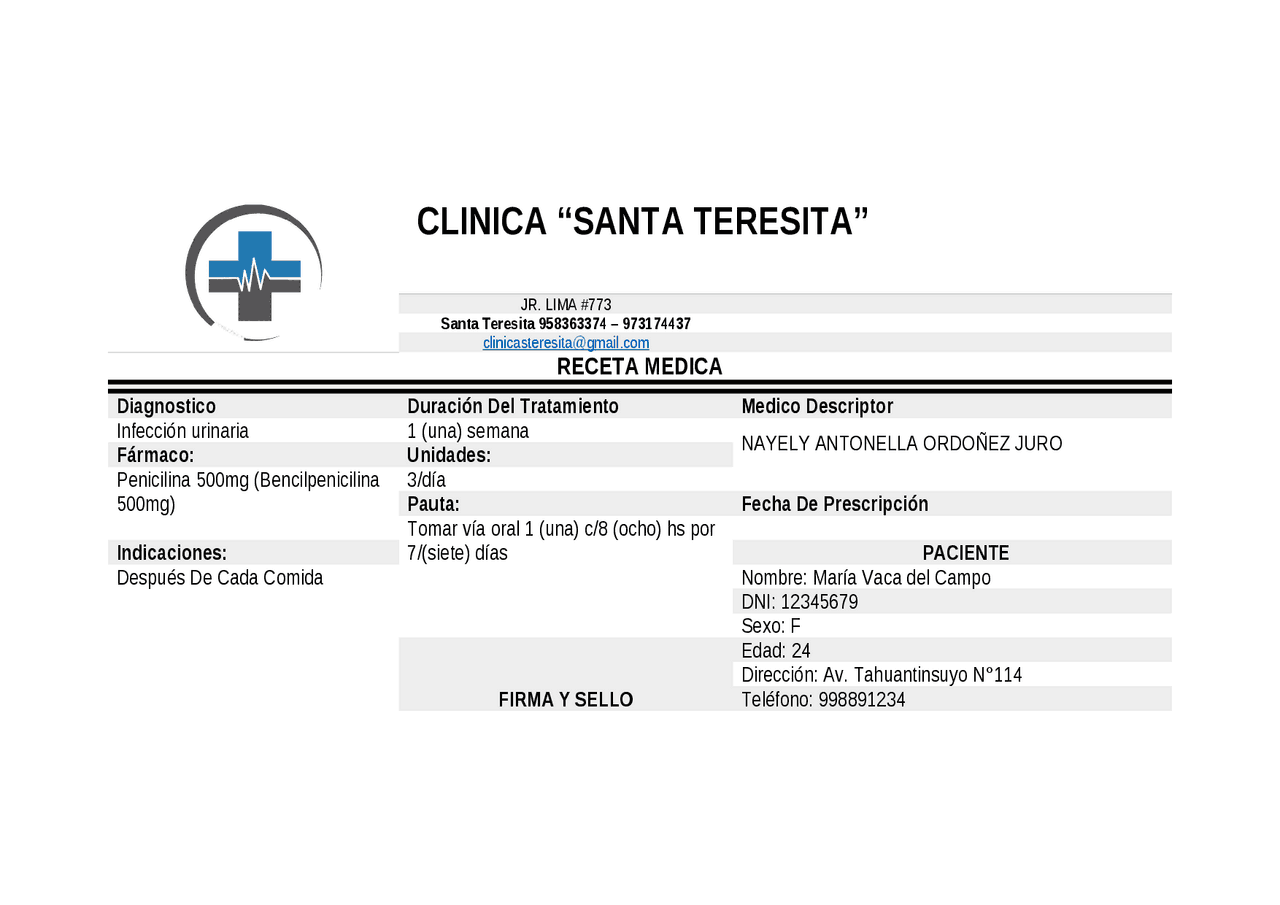 CLINICA “SANTA TERESITA”

JR. LIMA #773
Santa Teresita 958363374 – 973174437
clinicasteresita@gmail.com

RECETA MEDICA

Diagnostico
Infección urinaria
Fármaco:
Penicilina 500mg (Bencilpenicilina 500mg)
Indicaciones:
Después De Cada Comida

Duración Del Tratamiento
1 (una) semana
Unidades:
3/día
Pauta:
Tomar vía oral 1 (una) c/8 (ocho) hs por 7/(siete) días

FIRMA Y SELLO

Medico Descriptor
NAYELY ANTONELLA ORDOÑEZ JURO
Fecha De Prescripción

PACIENTE
Nombre: María Vaca del Campo
DNI: 12345679
Sexo: F
Edad: 24
Dirección: Av. Tahuantinsuyo N°114
Teléfono: 998891234